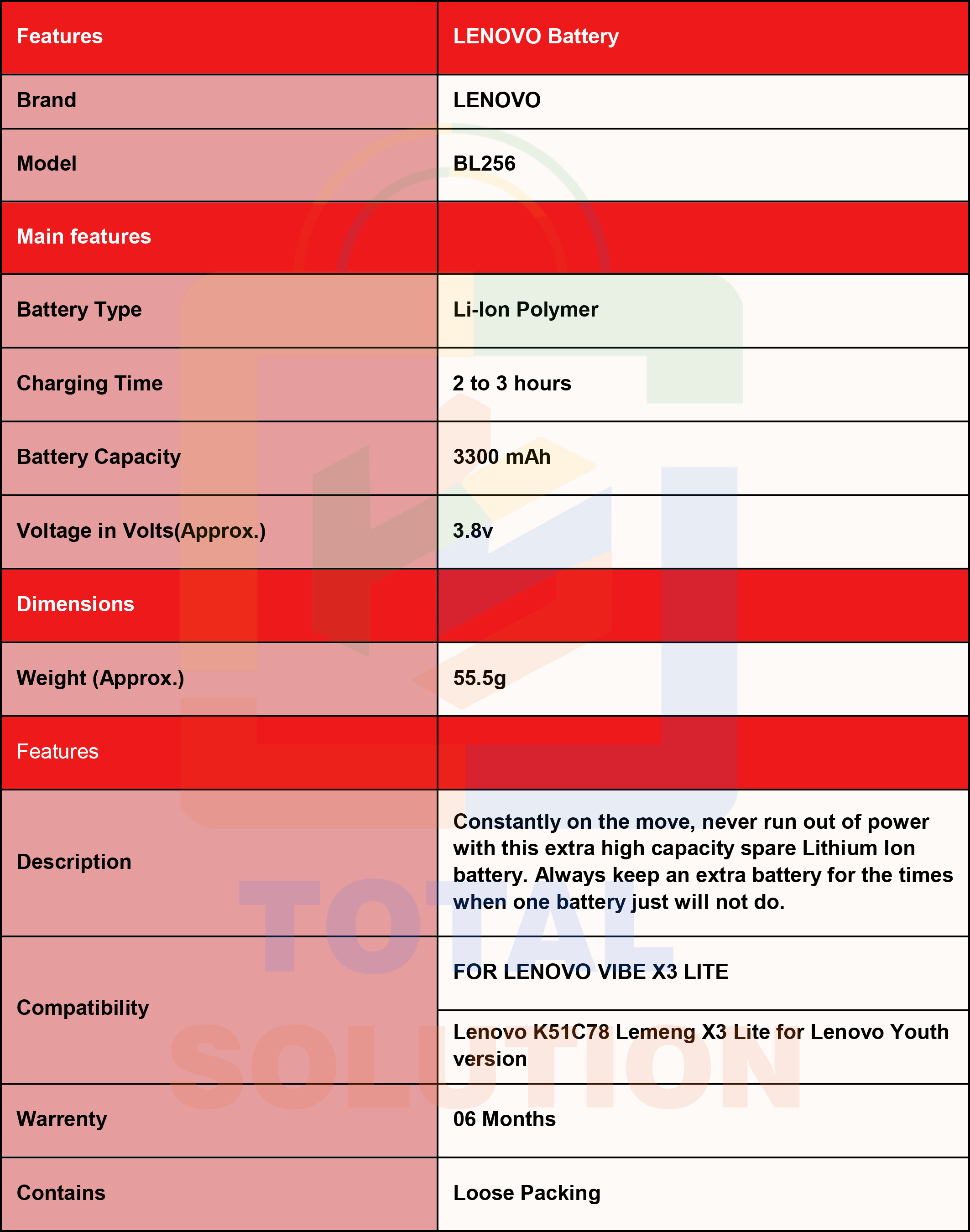 | Features | LENOVO Battery |
|---|---|
| Brand | LENOVO |
| Model | BL256 |
| Main features | |
| Battery Type | Li-Ion Polymer |
| Charging Time | 2 to 3 hours |
| Battery Capacity | 3300 mAh |
| Voltage in Volts(Approx.) | 3.8v |
| Dimensions | |
| Weight (Approx.) | 55.5g |
| Features | |
| Description | Constantly on the move, never run out of power with this extra high capacity spare Lithium Ion battery. Always keep an extra battery for the times when one battery just will not do. |
| Compatibility | FOR LENOVO VIBE X3 LITE |
| | Lenovo K51C78 Lemeng X3 Lite for Lenovo Youth version |
| Warrenty | 06 Months |
| Contains | Loose Packing |

TOTAL SOLUTION